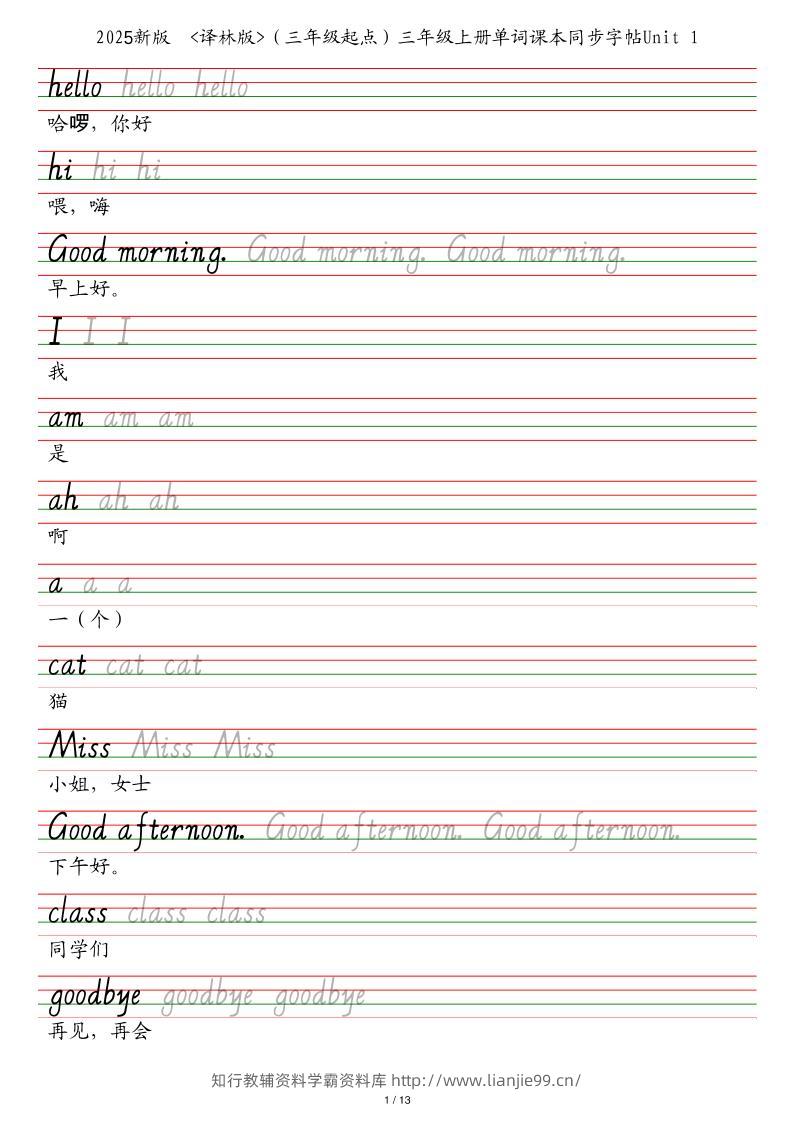 2025新版 <译林版>(三年级起点)三年级上册单词课本同步字帖Unit 1

hello hello hello
哈啰，你好

hi hi hi
喂，嗨

Good morning. Good morning. Good morning.
早上好。

I I I
我

am am am
是

ah ah ah
啊

a a a
一(个)

cat cat cat
猫

Miss Miss Miss
小姐，女士

Good afternoon. Good afternoon. Good afternoon.
下午好。

class class class
同学们

goodbye goodbye goodbye
再见，再会

知行教辅资料学霸资料库 http://www.lianjie99.cn/
1 / 13